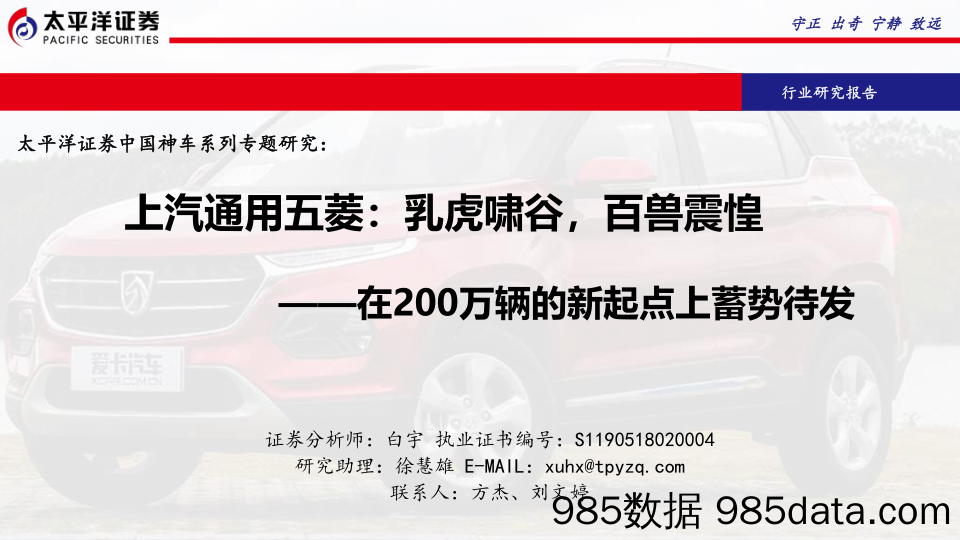 太平洋证券
PACIFIC SECURITIES

守正 出奇 宁静 致远

行业研究报告

太平洋证券中国神车系列专题研究:

上汽通用五菱：乳虎啸谷，百兽震惶

——在200万辆的新起点上蓄势待发

爱卡汽车
XCAR.COM.CN

证券分析师：白宇 执业证书编号：S1190518020004
研究助理：徐慧雄 E-MAIL：xuhx@tpyzq.com
联系人：方杰、刘文婷

985数据 985data.com